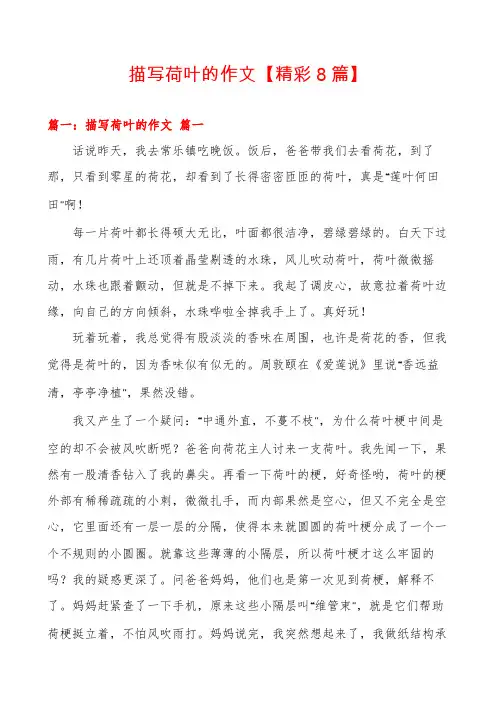 描写荷叶的作文【精彩8篇】

篇一：描写荷叶的作文 篇一

话说昨天，我去常乐镇吃晚饭。饭后，爸爸带我们去看荷花，到了那，只看到零星的荷花，却看到了长得密密匝匝的荷叶，真是"莲叶何田田"啊！

每一片荷叶都长得硕大无比，叶面都很洁净，碧绿碧绿的。白天下过雨，有几片荷叶上还顶着晶莹剔透的水珠，风儿吹动荷叶，荷叶微微摇动，水珠也跟着颤动，但就是不掉下来。我起了调皮心，故意拉着荷叶边缘，向自己的方向倾斜，水珠哗啦全掉我手上了。真好玩！

玩着玩着，我总觉得有股淡淡的香味在周围，也许是荷花的香，但我觉得是荷叶的，因为香味似有似无的。周敦颐在《爱莲说》里说"香远益清，亭亭净植"，果然没错。

我又产生了一个疑问："中通外直，不蔓不枝"，为什么荷叶梗中间是空的却不会被风吹断呢？爸爸向荷花主人讨来一支荷叶。我先闻一下，果然有一股清香钻入了我的鼻尖。再看一下荷叶的梗，好奇怪哟，荷叶的梗外部有稀稀疏疏的小刺，微微扎手，而内部果然是空心，但又不完全是空心，它里面还有一层一层的分隔，使得本来就圆圆的荷叶梗分成了一个一个不规则的小圆圈。就靠这些薄薄的小隔层，所以荷叶梗才这么牢固的吗？我的疑惑更深了。问爸爸妈妈，他们也是第一次见到荷梗，解释不了。妈妈赶紧查了一下手机，原来这些小隔层叫"维管束"，就是它们帮助荷梗挺立着，不怕风吹雨打。妈妈说完，我突然想起来了，我做纸结构承